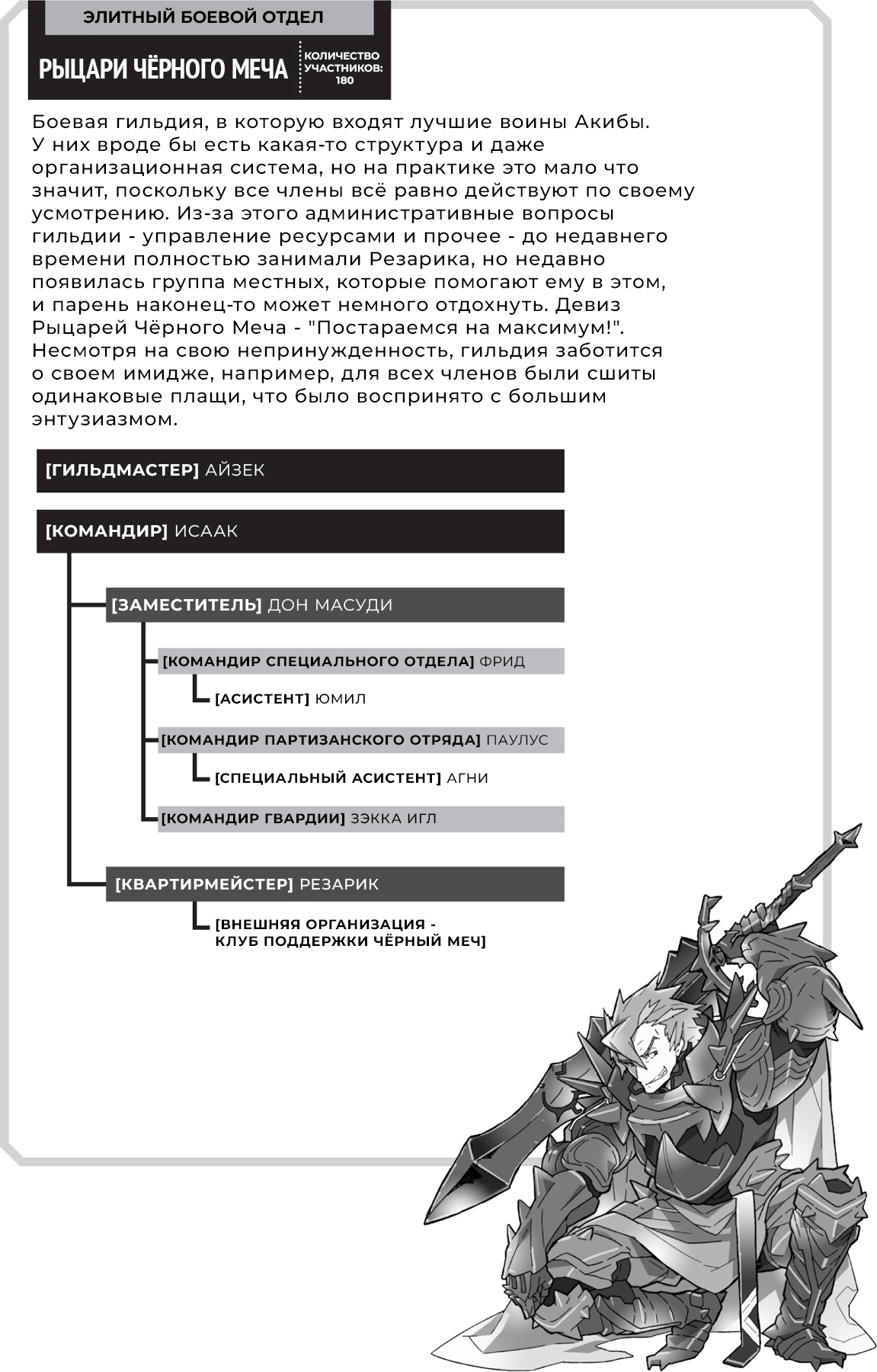 ЭЛИТНЫЙ БОЕВОЙ ОТДЕЛ

РЫЦАРИ ЧЁРНОГО МЕЧА

КОЛИЧЕСТВО УЧАСТНИКОВ: 180

Боевая гильдия, в которую входят лучшие воины Акибы. У них вроде бы есть какая-то структура и даже организационная система, но на практике это мало что значит, поскольку все члены всё равно действуют по своему усмотрению. Из-за этого административные вопросы гильдии - управление ресурсами и прочее - до недавнего времени полностью занимали Резарика, но недавно появилась группа местных, которые помогают ему в этом, и парень наконец-то может немного отдохнуть. Девиз Рыцарей Чёрного Меча - "Постараемся на максимум!". Несмотря на свою непринужденность, гильдия заботится о своем имидже, например, для всех членов были сшиты одинаковые плащи, что было воспринято с большим энтузиазмом.

[ГИЛЬДМАСТЕР] АЙЗЕК

[КОМАНДИР] ИСААК

[ЗАМЕСТИТЕЛЬ] ДОН МАСУДИ

[КОМАНДИР СПЕЦИАЛЬНОГО ОТДЕЛА] ФРИД

[АСИСТЕНТ] ЮМИЛ

[КОМАНДИР ПАРТИЗАНСКОГО ОТРЯДА] ПАУЛУС

[СПЕЦИАЛЬНЫЙ АСИСТЕНТ] АГНИ

[КОМАНДИР ГВАРДИИ] ЗЭККА ИГЛ

[КВАРТИРМЕЙСТЕР] РЕЗАРИК

[ВНЕШНЯЯ ОРГАНИЗАЦИЯ - КЛУБ ПОДДЕРЖКИ ЧЁРНЫЙ МЕЧ]